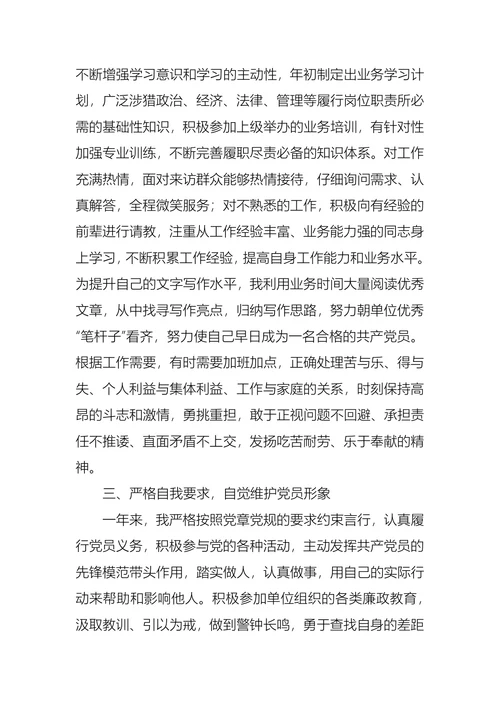 不断增强学习意识和学习的主动性，年初制定出业务学习计划，广泛涉猎政治、经济、法律、管理等履行岗位职责所必需的基础性知识，积极参加上级举办的业务培训，有针对性加强专业训练，不断完善履职尽责必备的知识体系。对工作充满热情，面对来访群众能够热情接待，仔细询问需求、认真解答，全程微笑服务；对不熟悉的工作，积极向有经验的前辈进行请教，注重从工作经验丰富、业务能力强的同志身上学习，不断积累工作经验，提高自身工作能力和业务水平。为提升自己的文字写作水平，我利用业务时间大量阅读优秀文章，从中找寻写作亮点，归纳写作思路，努力朝单位优秀“笔杆子”看齐，努力使自己早日成为一名合格的共产党员。根据工作需要，有时需要加班加点，正确处理苦与乐、得与失、个人利益与集体利益、工作与家庭的关系，时刻保持高昂的斗志和激情，勇挑重担，敢于正视问题不回避、承担责任不推诿、直面矛盾不上交，发扬吃苦耐劳、乐于奉献的精神。

三、严格自我要求，自觉维护党员形象

一年来，我严格按照党章党规的要求约束言行，认真履行党员义务，积极参与党的各种活动，主动发挥共产党员的先锋模范带头作用，踏实做人，认真做事，用自己的实际行动来帮助和影响他人。积极参加单位组织的各类廉政教育，汲取教训、引以为戒，做到警钟长鸣，勇于查找自身的差距